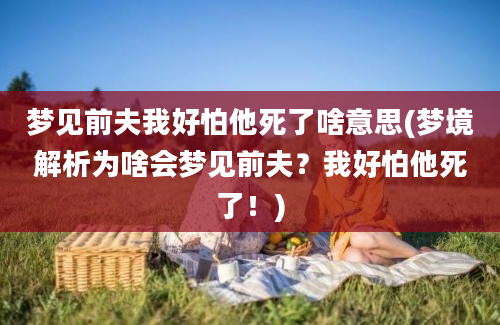 梦见前夫我好怕他死了啥意思(梦境解析为啥会梦见前夫？我好怕他死了！)